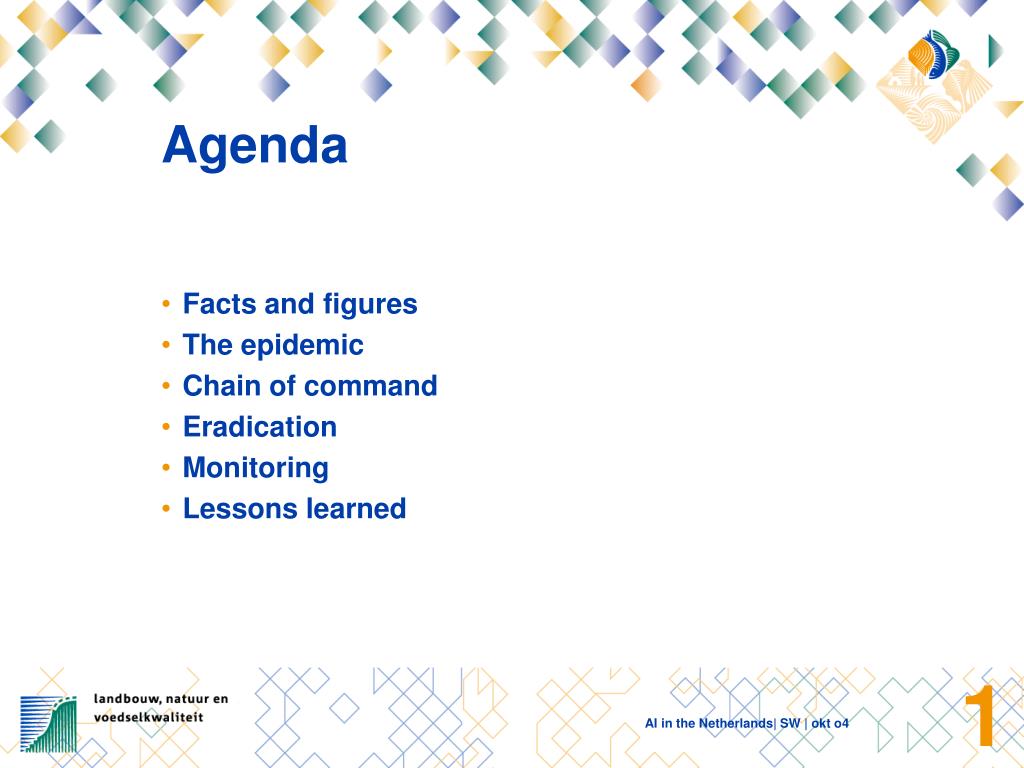 Agenda

• Facts and figures
• The epidemic
• Chain of command
• Eradication
• Monitoring
• Lessons learned

landbouw, natuur en voedselkwaliteit

AI in the Netherlands| SW | okt o4

1